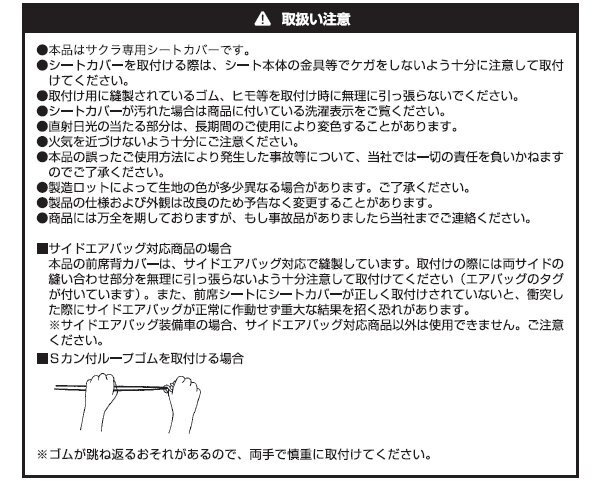 取扱い注意

●本品はサクラ専用シートカバーです。
●シートカバーを取付ける際は、シート本体の金具等でケガをしないよう十分に注意して取付けてください。
●取付け用に縫製されているゴム、ヒモ等を取付け時に無理に引っ張らないでください。
●シートカバーが汚れた場合は商品に付いている洗濯表示をご覧ください。
●直射日光の当たる部分は、長期間のご使用により変色することがあります。
●火気を近づけないよう十分にご注意ください。
●本品の誤ったご使用方法により発生した事故等について、当社では一切の責任を負いかねますのでご了承ください。
●製造ロットによって生地の色が多少異なる場合があります。ご了承ください。
●製品の仕様および外観は改良のため予告なく変更することがあります。
●商品には万全を期しておりますが、もし事故品がありましたら当社までご連絡ください。

■サイドエアバッグ対応商品の場合
本品の前席背カバーは、サイドエアバッグ対応で縫製しています。取付けの際には両サイドの縫い合わせ部分を無理に引っ張らないよう十分注意して取付けてください（エアバッグのタグが付いています）。また、前席シートにシートカバーが正しく取付けされていないと、衝突した際にサイドエアバッグが正常に作動せず重大な結果を招く恐れがあります。
※サイドエアバッグ装備車の場合、サイドエアバッグ対応商品以外は使用できません。ご注意ください。

■Sカン付ループゴムを取付ける場合

※ゴムが跳ね返るおそれがあるので、両手で慎重に取付けてください。